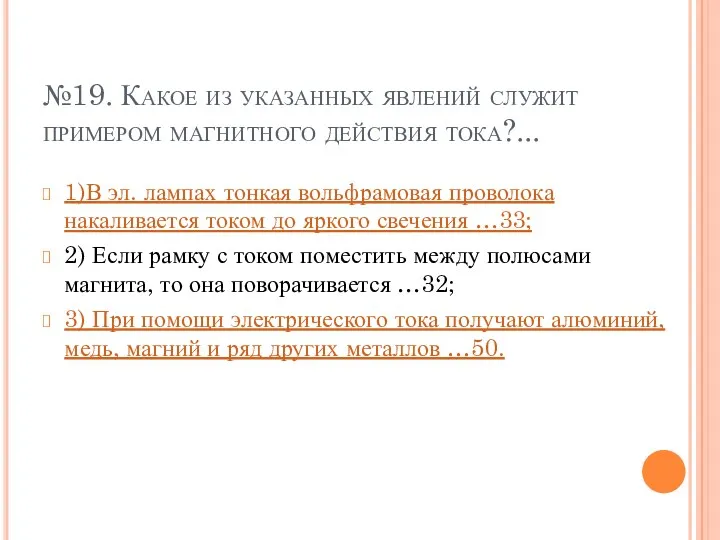 №19. Какое из указанных явлений служит примером магнитного действия тока?...

1)В эл. лампах тонкая вольфрамовая проволока накаливается током до яркого свечения …33;

2) Если рамку с током поместить между полюсами магнита, то она поворачивается …32;

3) При помощи электрического тока получают алюминий, медь, магний и ряд других металлов …50.